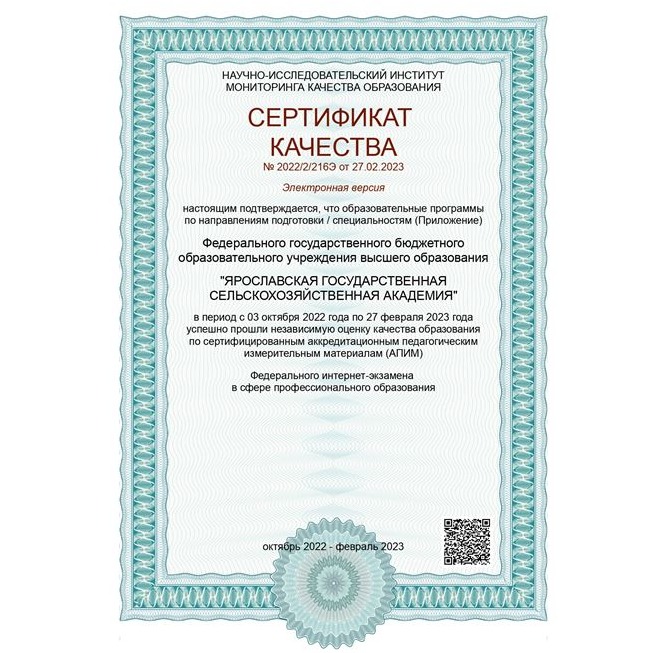 НАУЧНО-ИССЛЕДОВАТЕЛЬСКИЙ ИНСТИТУТ
МОНИТОРИНГА КАЧЕСТВА ОБРАЗОВАНИЯ

СЕРТИФИКАТ
КАЧЕСТВА
№ 2022/2/216Э от 27.02.2023

Электронная версия

настоящим подтверждается, что образовательные программы по направлениям подготовки / специальностям (Приложение)

Федерального государственного бюджетного образовательного учреждения высшего образования

"ЯРОСЛАВСКАЯ ГОСУДАРСТВЕННАЯ СЕЛЬСКОХОЗЯЙСТВЕННАЯ АКАДЕМИЯ"

в период с 03 октября 2022 года по 27 февраля 2023 года успешно прошли независимую оценку качества образования по сертифицированным аккредитационным педагогическим измерительным материалам (АПИМ)

Федерального интернет-экзамена в сфере профессионального образования

октябрь 2022 - февраль 2023